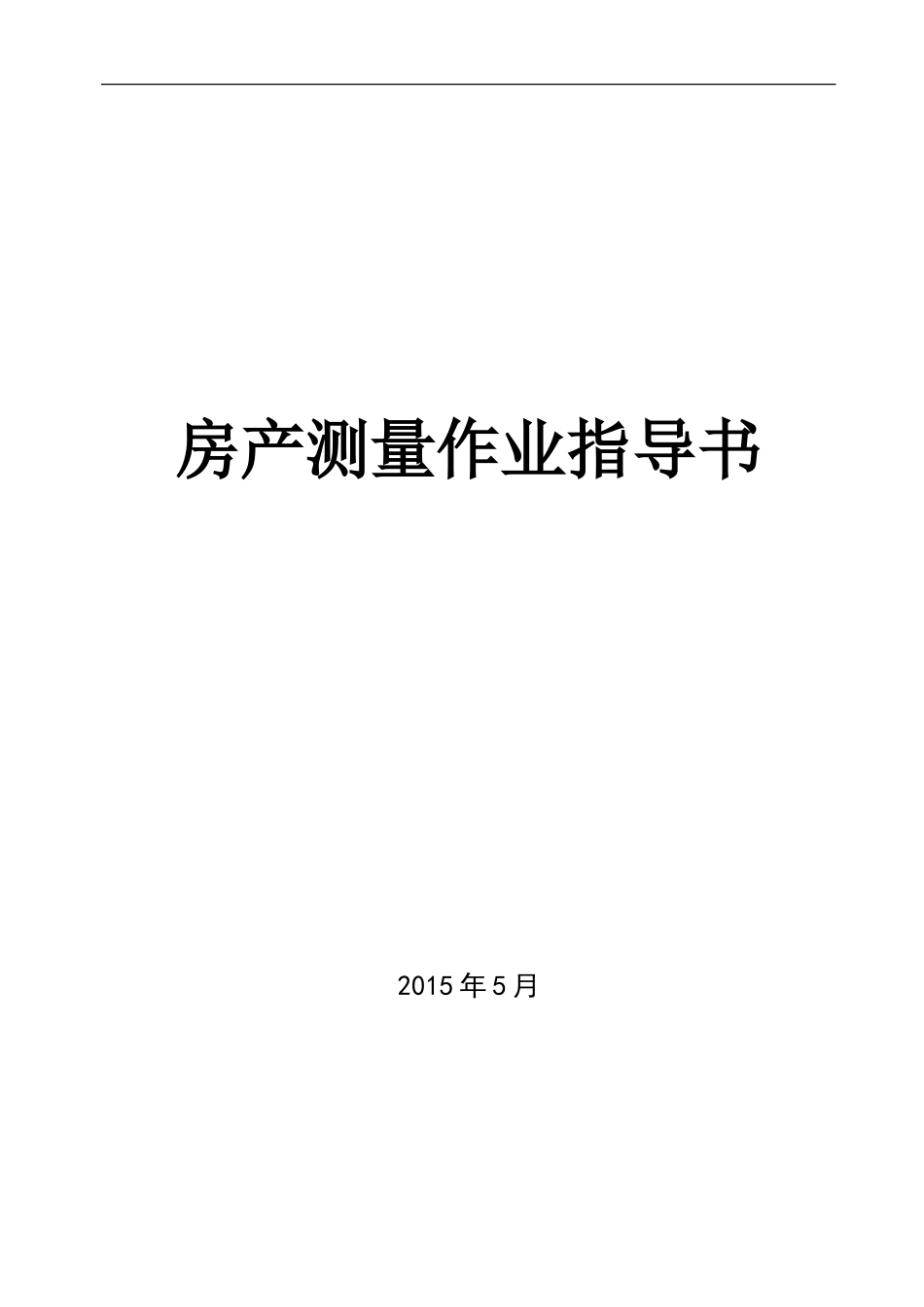 房产测量作业指导书

2015年5月